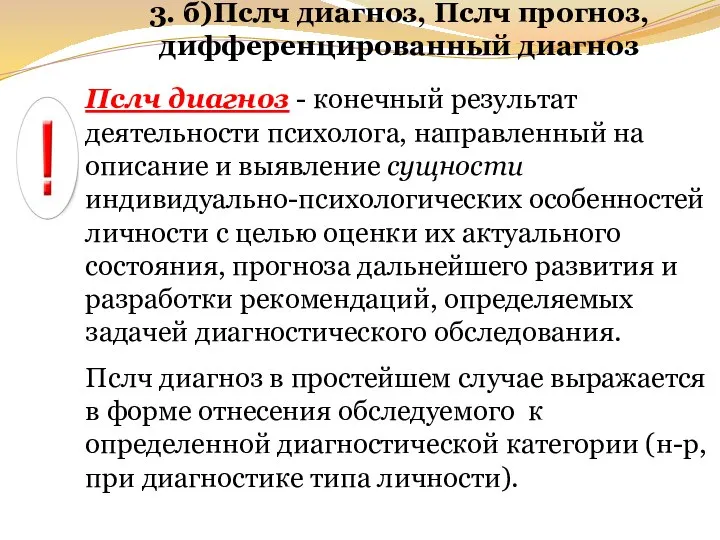 3. б)Пслч диагноз, Пслч прогноз, дифференцированный диагноз

!

Пслч диагноз - конечный результат деятельности психолога, направленный на описание и выявление сущности индивидуально-психологических особенностей личности с целью оценки их актуального состояния, прогноза дальнейшего развития и разработки рекомендаций, определяемых задачей диагностического обследования.

Пслч диагноз в простейшем случае выражается в форме отнесения обследуемого к определенной диагностической категории (н-р, при диагностике типа личности).